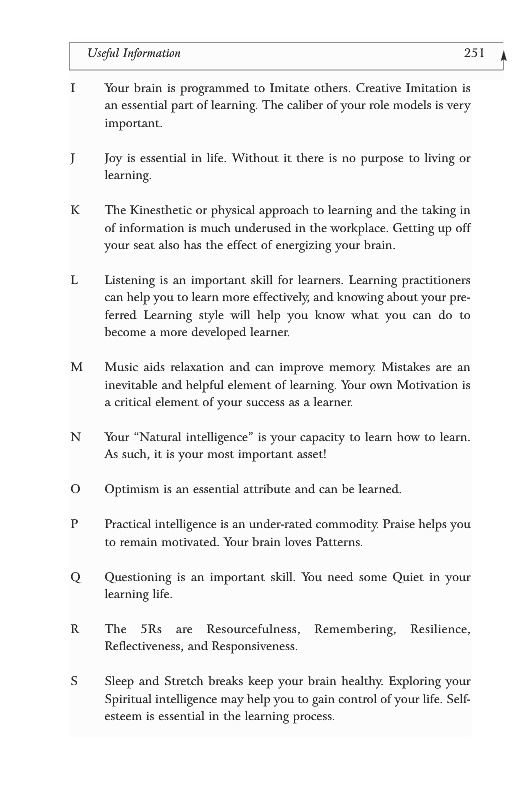 Useful Information 251

I Your brain is programmed to Imitate others. Creative Imitation is an essential part of learning. The caliber of your role models is very important.

J Joy is essential in life. Without it there is no purpose to living or learning.

K The Kinesthetic or physical approach to learning and the taking in of information is much underused in the workplace. Getting up off your seat also has the effect of energizing your brain.

L Listening is an important skill for learners. Learning practitioners can help you to learn more effectively, and knowing about your preferred Learning style will help you know what you can do to become a more developed learner.

M Music aids relaxation and can improve memory. Mistakes are an inevitable and helpful element of learning. Your own Motivation is a critical element of your success as a learner.

N Your "Natural intelligence" is your capacity to learn how to learn. As such, it is your most important asset!

O Optimism is an essential attribute and can be learned.

P Practical intelligence is an under-rated commodity. Praise helps you to remain motivated. Your brain loves Patterns.

Q Questioning is an important skill. You need some Quiet in your learning life.

R The 5Rs are Resourcefulness, Remembering, Resilience, Reflectiveness, and Responsiveness.

S Sleep and Stretch breaks keep your brain healthy. Exploring your Spiritual intelligence may help you to gain control of your life. Self-esteem is essential in the learning process.